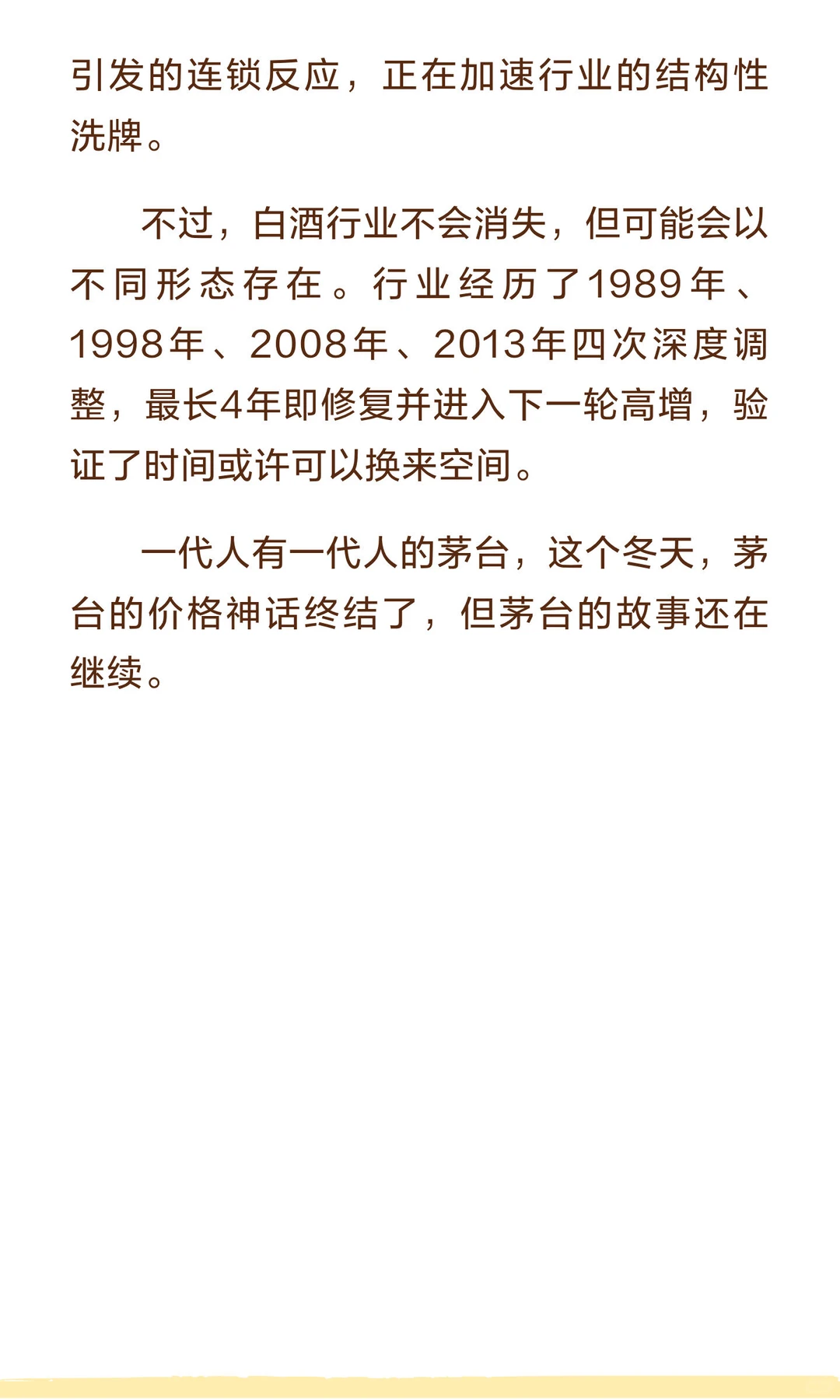 引发的连锁反应，正在加速行业的结构性洗牌。

不过，白酒行业不会消失，但可能会以不同形态存在。行业经历了1989年、1998年、2008年、2013年四次深度调整，最长4年即修复并进入下一轮高增，验证了时间或许可以换来空间。

一代人有一代人的茅台，这个冬天，茅台的价格神话终结了，但茅台的故事还在继续。